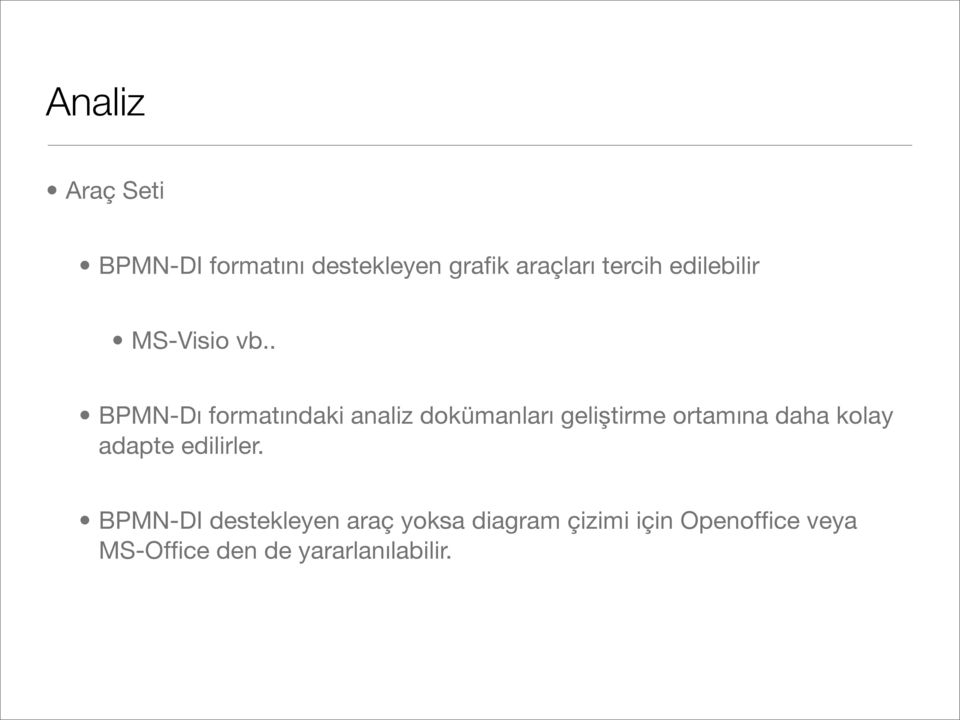 Analiz

• Araç Seti

• BPMN-DI formatını destekleyen grafik araçları tercih edilebilir

• MS-Visio vb..

• BPMN-Dı formatındaki analiz dokümanları geliştirme ortamına daha kolay adapte edilirler.

• BPMN-DI destekleyen araç yoksa diagram çizimi için Openoffice veya MS-Office den de yararlanılabilir.